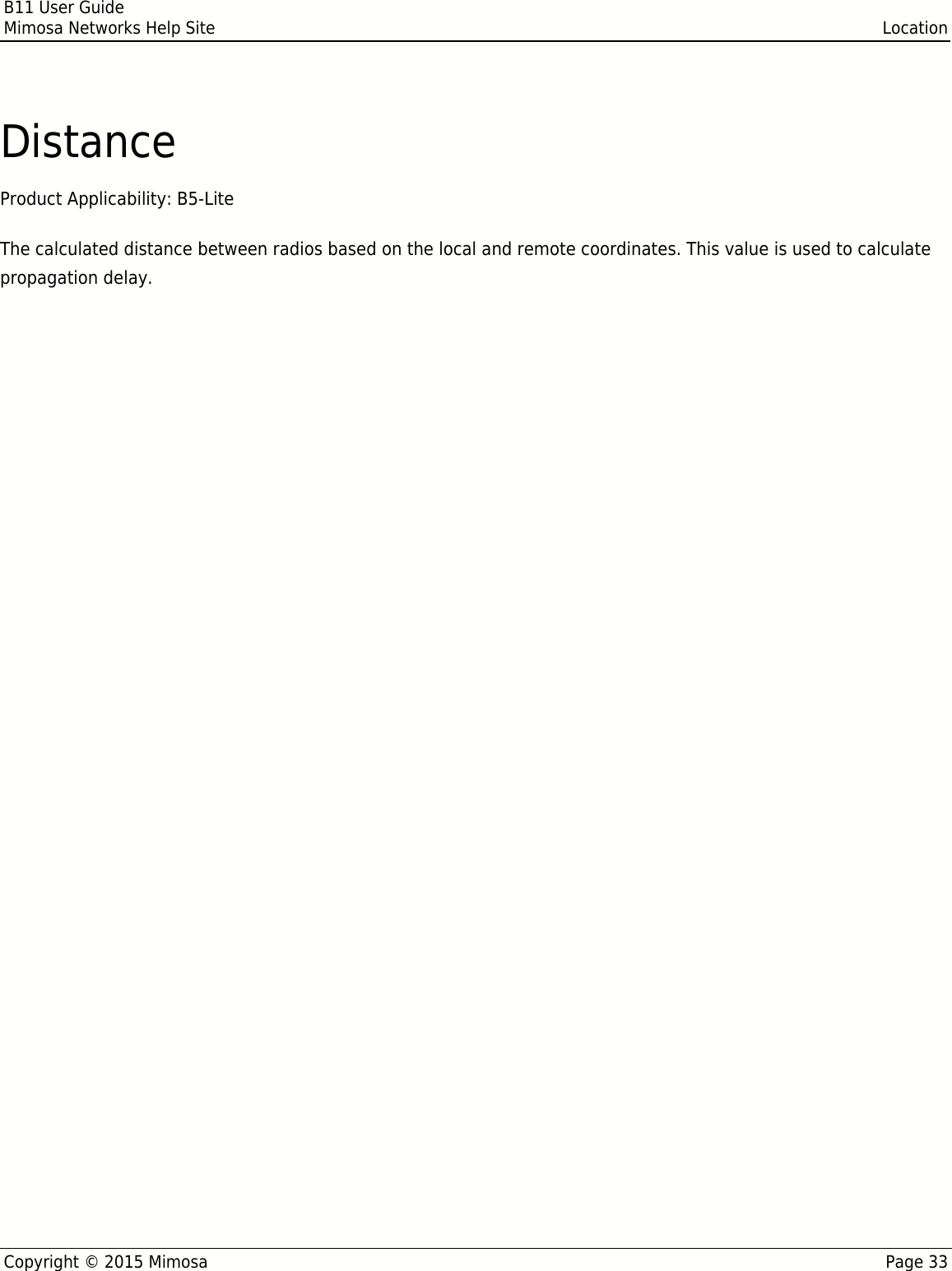 B11 User Guide
Mimosa Networks Help Site Location

Distance

Product Applicability: B5-Lite

The calculated distance between radios based on the local and remote coordinates. This value is used to calculate propagation delay.

Copyright © 2015 Mimosa Page 33